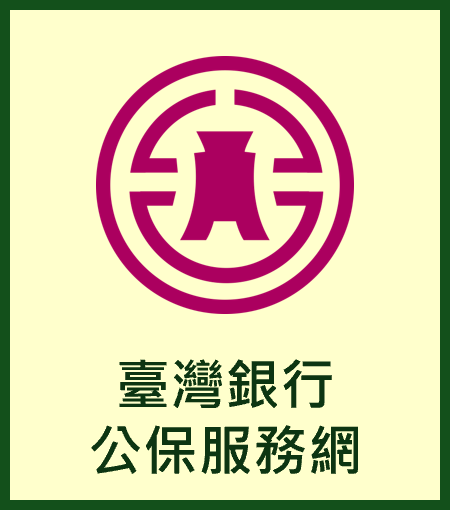 臺灣銀行
公保服務網